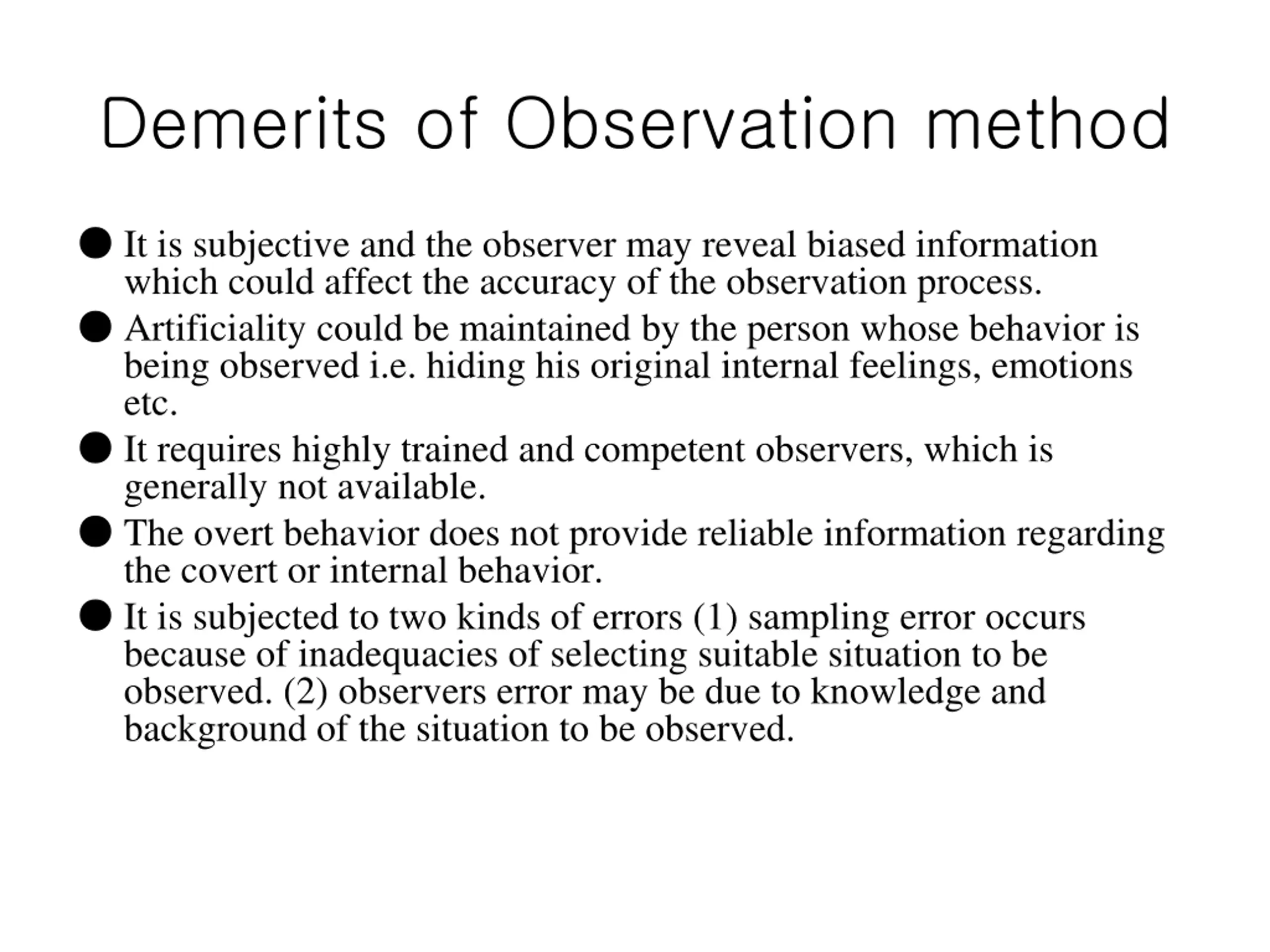 Demerits of Observation method

● It is subjective and the observer may reveal biased information which could affect the accuracy of the observation process.

● Artificiality could be maintained by the person whose behavior is being observed i.e. hiding his original internal feelings, emotions etc.

● It requires highly trained and competent observers, which is generally not available.

● The overt behavior does not provide reliable information regarding the covert or internal behavior.

● It is subjected to two kinds of errors (1) sampling error occurs because of inadequacies of selecting suitable situation to be observed. (2) observers error may be due to knowledge and background of the situation to be observed.